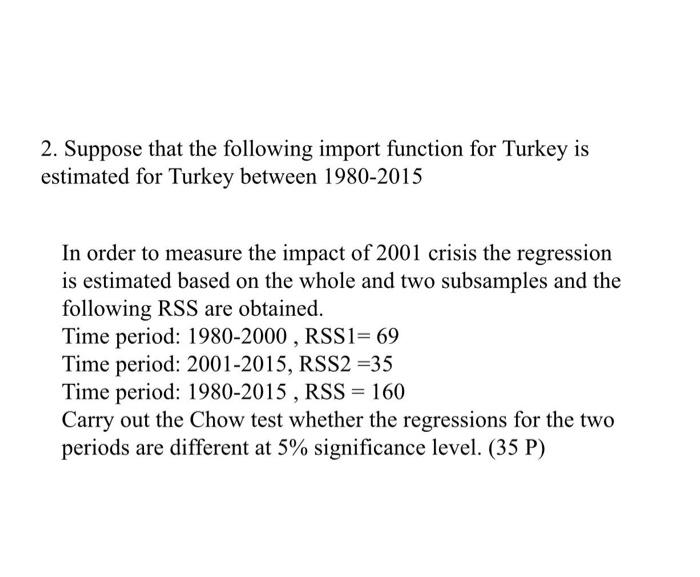 2. Suppose that the following import function for Turkey is estimated for Turkey between 1980-2015

In order to measure the impact of 2001 crisis the regression is estimated based on the whole and two subsamples and the following RSS are obtained.
Time period: 1980-2000 , RSS1= 69
Time period: 2001-2015, RSS2 =35
Time period: 1980-2015 , RSS = 160
Carry out the Chow test whether the regressions for the two periods are different at 5% significance level. (35 P)